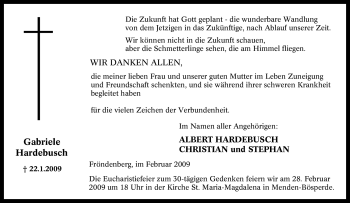 Die Zukunft hat Gott geplant - die wunderbare Wandlung von dem Jetzigen in das Zukünftige, nach Ablauf unserer Zeit.

Wir können nicht in die Zukunft schauen, aber die Schmetterlinge sehen, die am Himmel fliegen.

WIR DANKEN ALLEN,

die meiner lieben Frau und unserer guten Mutter im Leben Zuneigung und Freundschaft schenkten, und sie während ihrer schweren Krankheit begleitet haben

für die vielen Zeichen der Verbundenheit.

Im Namen aller Angehörigen:

ALBERT HARDEBUSCH
CHRISTIAN und STEPHAN

Gabriele
Hardebusch

† 22.1.2009

Fröndenberg, im Februar 2009

Die Eucharistiefeier zum 30-tägigen Gedenken feiern wir am 28. Februar 2009 um 18 Uhr in der Kirche St. Maria-Magdalena in Menden-Bösperde.